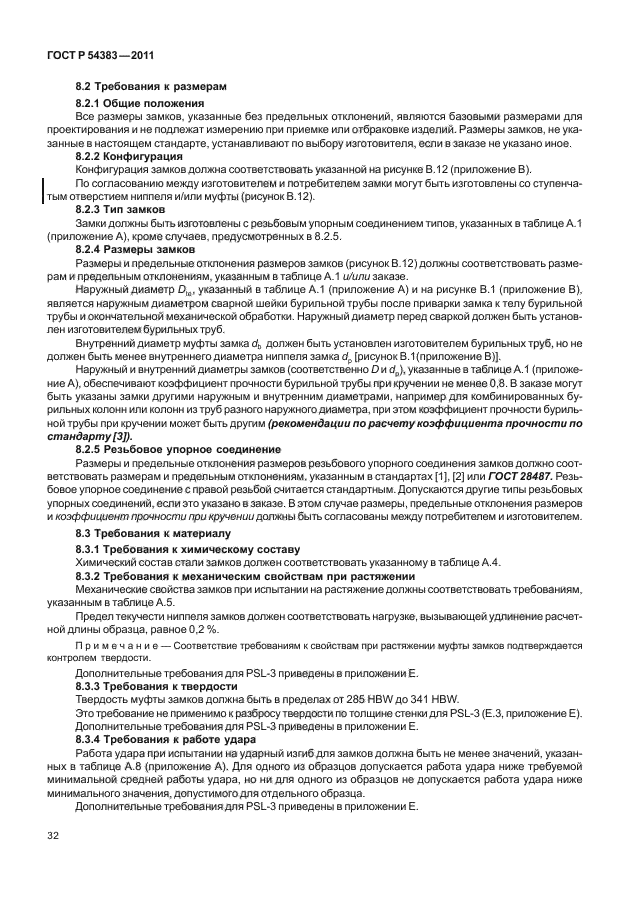 ГОСТ Р 54383—2011

8.2 Требования к размерам

8.2.1 Общие положения

Все размеры замков, указанные без предельных отклонений, являются базовыми размерами для проектирования и не подлежат измерению при приемке или отбраковке изделий. Размеры замков, не указанные в настоящем стандарте, устанавливают по выбору изготовителя, если в заказе не указано иное.

8.2.2 Конфигурация

Конфигурация замков должна соответствовать указанной на рисунке В.12 (приложение В).

По согласованию между изготовителем и потребителем замки могут быть изготовлены со ступенчатым отверстием ниппеля и/или муфты (рисунок В.12).

8.2.3 Тип замков

Замки должны быть изготовлены с резьбовым упорным соединением типов, указанных в таблице А.1 (приложение А), кроме случаев, предусмотренных в 8.2.5.

8.2.4 Размеры замков

Размеры и предельные отклонения размеров замков (рисунок В.12) должны соответствовать размерам и предельным отклонениям, указанным в таблице А.1 и/или заказе.

Наружный диаметр $D_{te}$, указанный в таблице А.1 (приложение А) и на рисунке В.1 (приложение В), является наружным диаметром сварной шейки бурильной трубы после приварки замка к телу бурильной трубы и окончательной механической обработки. Наружный диаметр перед сваркой должен быть установлен изготовителем бурильных труб.

Внутренний диаметр муфты замка $d_b$ должен быть установлен изготовителем бурильных труб, но не должен быть менее внутреннего диаметра ниппеля замка $d_p$ [рисунок В.1(приложение В)].

Наружный и внутренний диаметры замков (соответственно $D$ и $d_p$), указанные в таблице А.1 (приложение А), обеспечивают коэффициент прочности бурильной трубы при кручении не менее 0,8. В заказе могут быть указаны замки другими наружным и внутренним диаметрами, например для комбинированных бурильных колонн или колонн из труб разного наружного диаметра, при этом коэффициент прочности бурильной трубы при кручении может быть другим (рекомендации по расчету коэффициента прочности по стандарту [3]).

8.2.5 Резьбовое упорное соединение

Размеры и предельные отклонения размеров резьбового упорного соединения замков должно соответствовать размерам и предельным отклонениям, указанным в стандартах [1], [2] или ГОСТ 28487. Резьбовое упорное соединение с правой резьбой считается стандартным. Допускаются другие типы резьбовых упорных соединений, если это указано в заказе. В этом случае размеры, предельные отклонения размеров и коэффициент прочности при кручении должны быть согласованы между потребителем и изготовителем.

8.3 Требования к материалу

8.3.1 Требования к химическому составу

Химический состав стали замков должен соответствовать указанному в таблице А.4.

8.3.2 Требования к механическим свойствам при растяжении

Механические свойства замков при испытании на растяжение должны соответствовать требованиям, указанным в таблице А.5.

Предел текучести ниппеля замков должен соответствовать нагрузке, вызывающей удлинение расчетной длины образца, равное 0,2 %.

Примечание — Соответствие требованиям к свойствам при растяжении муфты замков подтверждается контролем твердости.

Дополнительные требования для PSL-3 приведены в приложении Е.

8.3.3 Требования к твердости

Твердость муфты замков должна быть в пределах от 285 HBW до 341 HBW.

Это требование не применимо к разбросу твердости по толщине стенки для PSL-3 (Е.3, приложение Е).

Дополнительные требования для PSL-3 приведены в приложении Е.

8.3.4 Требования к работе удара

Работа удара при испытании на ударный изгиб для замков должна быть не менее значений, указанных в таблице А.8 (приложение А). Для одного из образцов допускается работа удара ниже требуемой минимальной средней работы удара, но ни для одного из образцов не допускается работа удара ниже минимального значения, допустимого для отдельного образца.

Дополнительные требования для PSL-3 приведены в приложении Е.

32